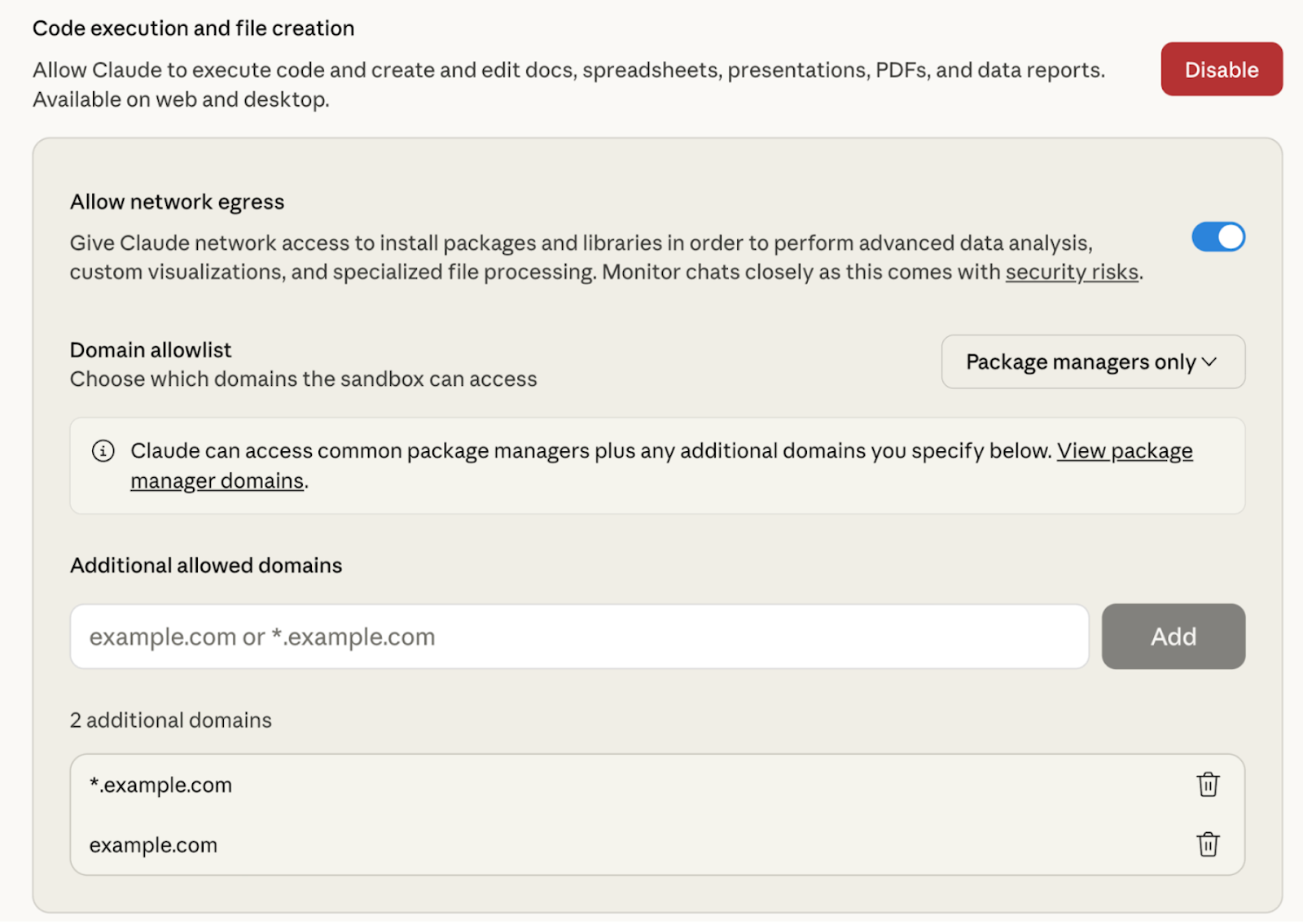 Code execution and file creation

Allow Claude to execute code and create and edit docs, spreadsheets, presentations, PDFs, and data reports. Available on web and desktop.

Disable

Allow network egress

Give Claude network access to install packages and libraries in order to perform advanced data analysis, custom visualizations, and specialized file processing. Monitor chats closely as this comes with security risks.

Domain allowlist

Choose which domains the sandbox can access

Package managers only

Claude can access common package managers plus any additional domains you specify below. View package manager domains.

Additional allowed domains

example.com or *.example.com

Add

2 additional domains

*.example.com

example.com